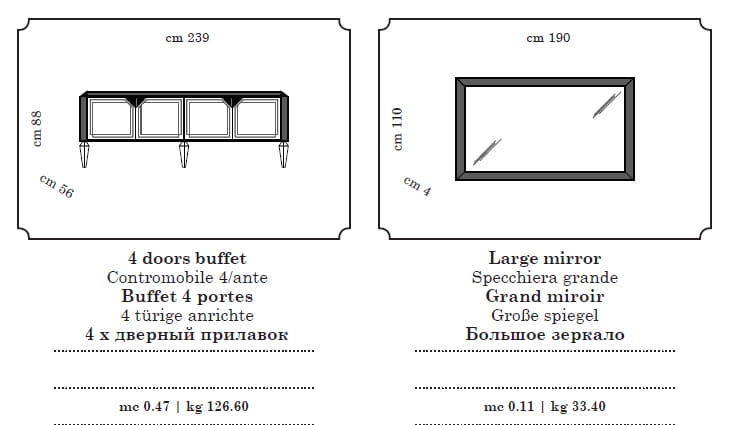 cm 239

cm 88

cm 56

4 doors buffet
Contromobile 4/ante
Buffet 4 portes
4 türige anrichte
4 х дверный прилавок

mc 0.47 | kg 126.60

cm 190

cm 110

cm 4

Large mirror
Specchiera grande
Grand miroir
Große spiegel
Большое зеркало

mc 0.11 | kg 33.40